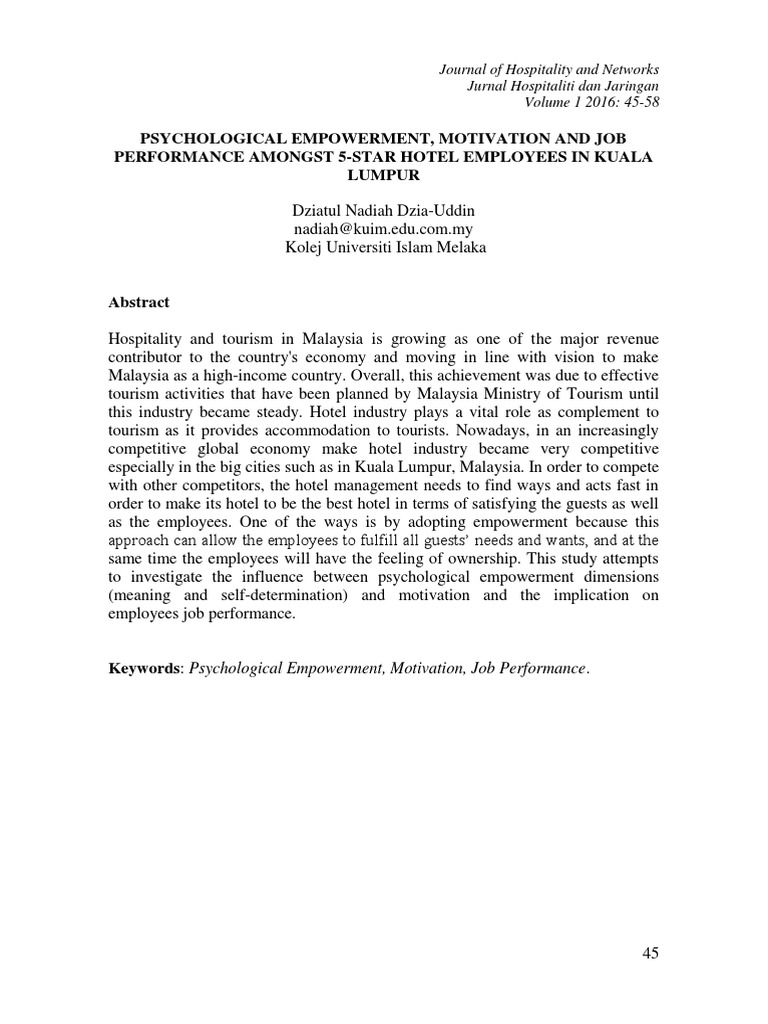 Journal of Hospitality and Networks
Jurnal Hospitaliti dan Jaringan
Volume 1 2016: 45-58

PSYCHOLOGICAL EMPOWERMENT, MOTIVATION AND JOB PERFORMANCE AMONGST 5-STAR HOTEL EMPLOYEES IN KUALA LUMPUR

Dziatul Nadiah Dzia-Uddin
nadiah@kuim.edu.com.my
Kolej Universiti Islam Melaka

Abstract

Hospitality and tourism in Malaysia is growing as one of the major revenue contributor to the country's economy and moving in line with vision to make Malaysia as a high-income country. Overall, this achievement was due to effective tourism activities that have been planned by Malaysia Ministry of Tourism until this industry became steady. Hotel industry plays a vital role as complement to tourism as it provides accommodation to tourists. Nowadays, in an increasingly competitive global economy make hotel industry became very competitive especially in the big cities such as in Kuala Lumpur, Malaysia. In order to compete with other competitors, the hotel management needs to find ways and acts fast in order to make its hotel to be the best hotel in terms of satisfying the guests as well as the employees. One of the ways is by adopting empowerment because this approach can allow the employees to fulfill all guests' needs and wants, and at the same time the employees will have the feeling of ownership. This study attempts to investigate the influence between psychological empowerment dimensions (meaning and self-determination) and motivation and the implication on employees job performance.

Keywords: Psychological Empowerment, Motivation, Job Performance.

45